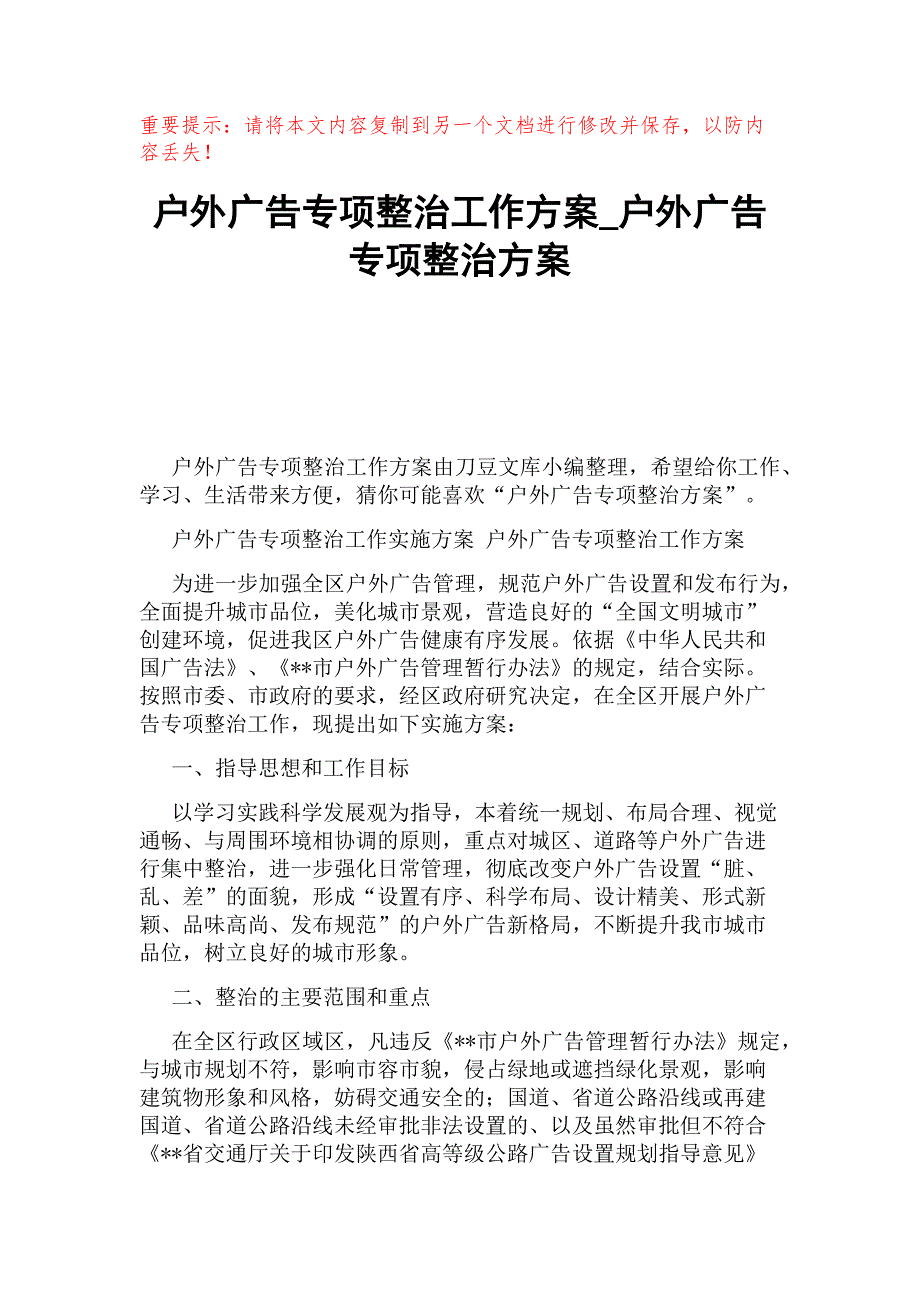 重要提示：请将本文内容复制到另一个文档进行修改并保存，以防内容丢失！

户外广告专项整治工作方案_户外广告专项整治方案

户外广告专项整治工作方案由刀豆文库小编整理，希望给你工作、学习、生活带来方便，猜你可能喜欢“户外广告专项整治方案”。

户外广告专项整治工作实施方案 户外广告专项整治工作方案

为进一步加强全区户外广告管理，规范户外广告设置和发布行为，全面提升城市品位，美化城市景观，营造良好的“全国文明城市”创建环境，促进我区户外广告健康有序发展。依据《中华人民共和国广告法》、《**市户外广告管理暂行办法》的规定，结合实际。按照市委、市政府的要求，经区政府研究决定，在全区开展户外广告专项整治工作，现提出如下实施方案：

一、指导思想和工作目标

以学习实践科学发展观为指导，本着统一规划、布局合理、视觉通畅、与周围环境相协调的原则，重点对城区、道路等户外广告进行集中整治，进一步强化日常管理，彻底改变户外广告设置“脏、乱、差”的面貌，形成“设置有序、科学布局、设计精美、形式新颖、品味高尚、发布规范”的户外广告新格局，不断提升我市城市品位，树立良好的城市形象。

二、整治的主要范围和重点

在全区行政区域区，凡违反《**市户外广告管理暂行办法》规定，与城市规划不符，影响市容市貌，侵占绿地或遮挡绿化景观，影响建筑物形象和风格，妨碍交通安全的；国道、省道公路沿线或再建国道、省道公路沿线未经审批非法设置的、以及虽然审批但不符合《**省交通厅关于印发陕西省高等级公路广告设置规划指导意见》